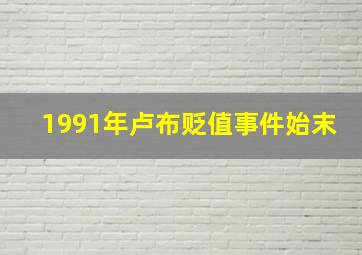 1991年卢布贬值事件始末